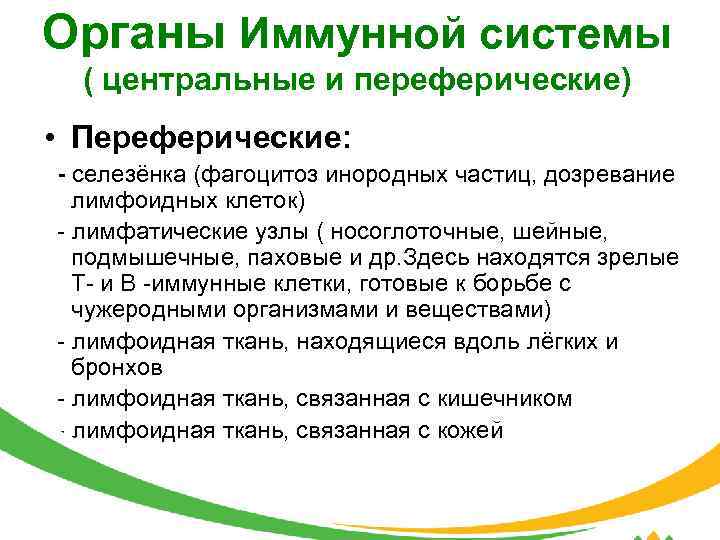 Органы Иммунной системы
( центральные и переферические)

• Переферические:

- селезёнка (фагоцитоз инородных частиц, дозревание лимфоидных клеток)

- лимфатические узлы ( носоглоточные, шейные, подмышечные, паховые и др.Здесь находятся зрелые Т- и В -иммунные клетки, готовые к борьбе с чужеродными организмами и веществами)

- лимфоидная ткань, находящиеся вдоль лёгких и бронхов

- лимфоидная ткань, связанная с кишечником

- лимфоидная ткань, связанная с кожей